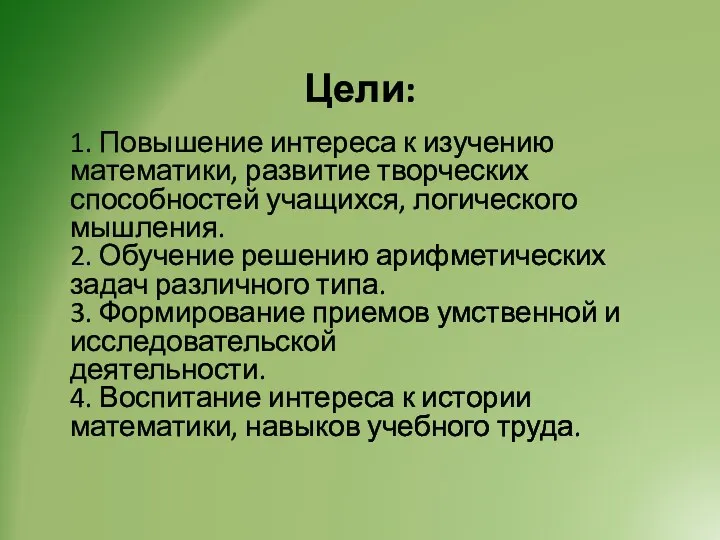 Цели:

1. Повышение интереса к изучению математики, развитие творческих способностей учащихся, логического мышления.
2. Обучение решению арифметических задач различного типа.
3. Формирование приемов умственной и исследовательской деятельности.
4. Воспитание интереса к истории математики, навыков учебного труда.